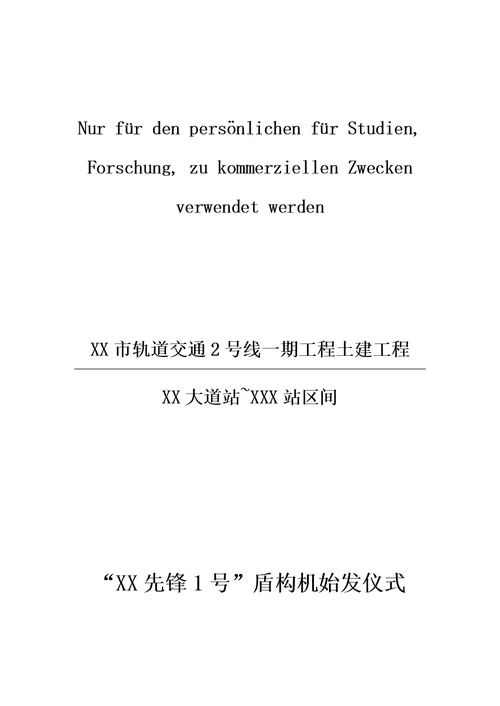 Nur für den persönlichen für Studien, Forschung, zu kommerziellen Zwecken verwendet werden

XX 市轨道交通 2 号线一期工程土建工程

XX 大道站~XXX 站区间

“XX 先锋 1 号”盾构机始发仪式